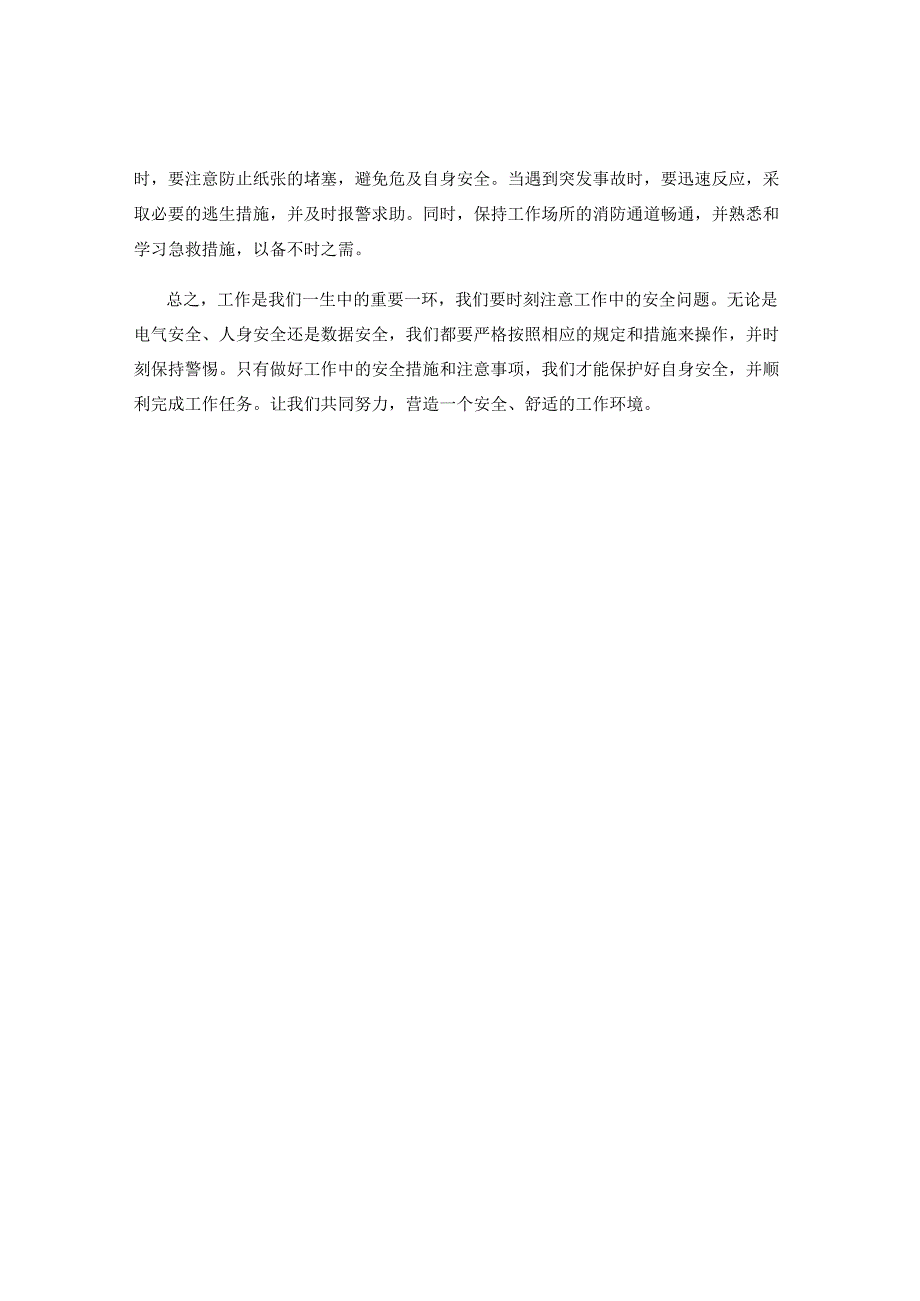 时，要注意防止纸张的堵塞，避免危及自身安全。当遇到突发事故时，要迅速反应，采取必要的逃生措施，并及时报警求助。同时，保持工作场所的消防通道畅通，并熟悉和学习急救措施，以备不时之需。

总之，工作是我们一生中的重要一环，我们要时刻注意工作中的安全问题。无论是电气安全、人身安全还是数据安全，我们都要严格按照相应的规定和措施来操作，并时刻保持警惕。只有做好工作中的安全措施和注意事项，我们才能保护好自身安全，并顺利完成工作任务。让我们共同努力，营造一个安全、舒适的工作环境。